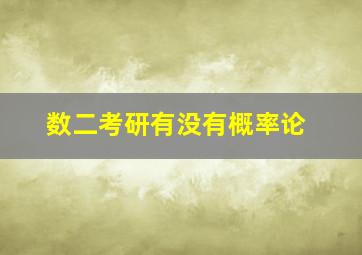 数二考研有没有概率论